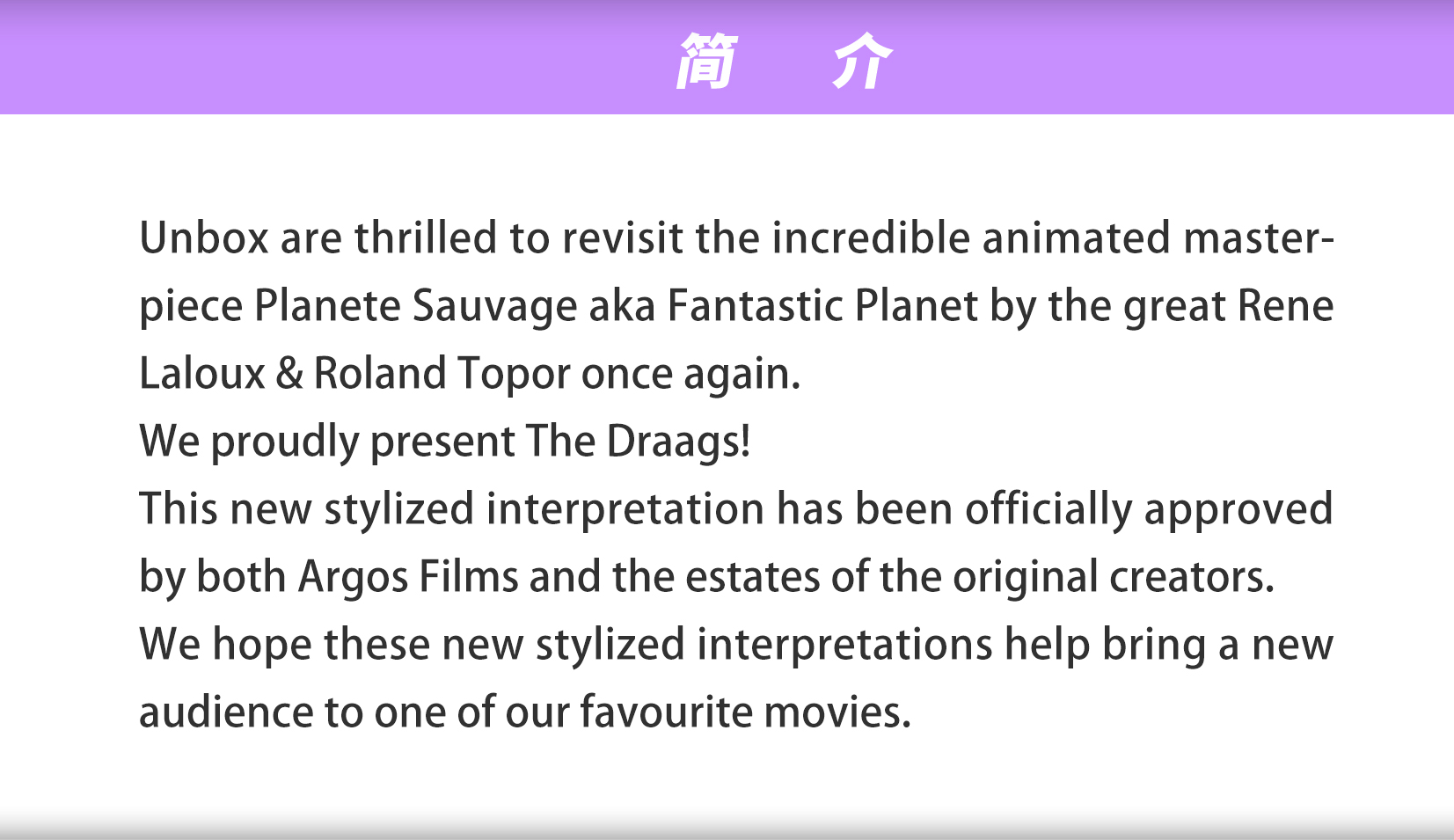 简 介

Unbox are thrilled to revisit the incredible animated masterpiece Planete Sauvage aka Fantastic Planet by the great Rene Laloux & Roland Topor once again.

We proudly present The Draags!

This new stylized interpretation has been officially approved by both Argos Films and the estates of the original creators.

We hope these new stylized interpretations help bring a new audience to one of our favourite movies.